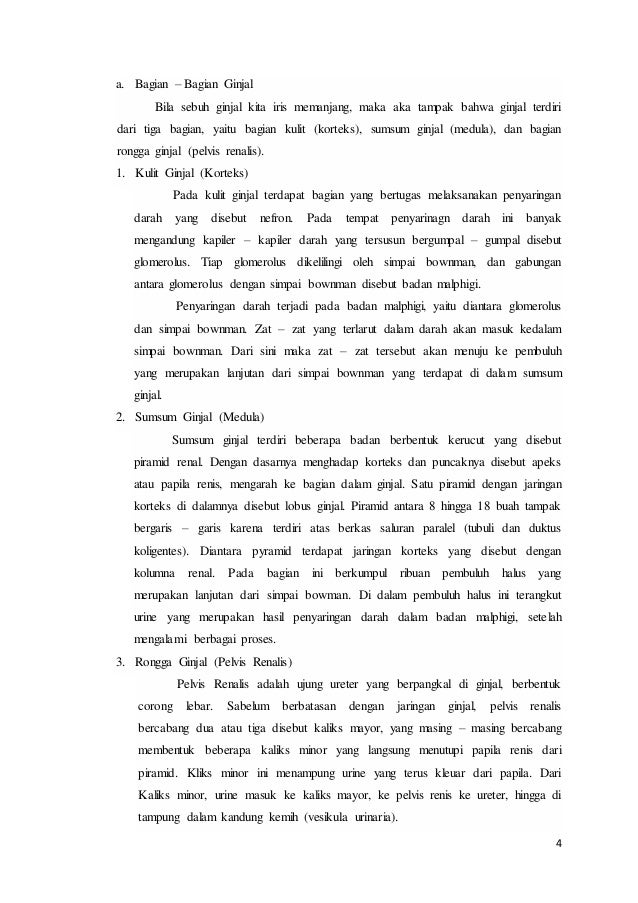 a. Bagian – Bagian Ginjal

Bila sebuh ginjal kita iris memanjang, maka aka tampak bahwa ginjal terdiri dari tiga bagian, yaitu bagian kulit (korteks), sumsum ginjal (medula), dan bagian rongga ginjal (pelvis renalis).

1. Kulit Ginjal (Korteks)

Pada kulit ginjal terdapat bagian yang bertugas melaksanakan penyaringan darah yang disebut nefron. Pada tempat penyarinagn darah ini banyak mengandung kapiler – kapiler darah yang tersusun bergumpal – gumpal disebut glomerolus. Tiap glomerolus dikelilingi oleh simpai bownman, dan gabungan antara glomerolus dengan simpai bownman disebut badan malphigi.

Penyaringan darah terjadi pada badan malphigi, yaitu diantara glomerolus dan simpai bownman. Zat – zat yang terlarut dalam darah akan masuk kedalam simpai bownman. Dari sini maka zat – zat tersebut akan menuju ke pembuluh yang merupakan lanjutan dari simpai bownman yang terdapat di dalam sumsum ginjal.

2. Sumsum Ginjal (Medula)

Sumsum ginjal terdiri beberapa badan berbentuk kerucut yang disebut piramid renal. Dengan dasarnya menghadap korteks dan puncaknya disebut apeks atau papila renis, mengarah ke bagian dalam ginjal. Satu piramid dengan jaringan korteks di dalamnya disebut lobus ginjal. Piramid antara 8 hingga 18 buah tampak bergaris – garis karena terdiri atas berkas saluran paralel (tubuli dan duktus koligentes). Diantara pyramid terdapat jaringan korteks yang disebut dengan kolumna renal. Pada bagian ini berkumpul ribuan pembuluh halus yang merupakan lanjutan dari simpai bowman. Di dalam pembuluh halus ini terangkut urine yang merupakan hasil penyaringan darah dalam badan malphigi, setelah mengalami berbagai proses.

3. Rongga Ginjal (Pelvis Renalis)

Pelvis Renalis adalah ujung ureter yang berpangkal di ginjal, berbentuk corong lebar. Sabelum berbatasan dengan jaringan ginjal, pelvis renalis bercabang dua atau tiga disebut kaliks mayor, yang masing – masing bercabang membentuk beberapa kaliks minor yang langsung menutupi papila renis dari piramid. Kliks minor ini menampung urine yang terus kleuar dari papila. Dari Kaliks minor, urine masuk ke kaliks mayor, ke pelvis renis ke ureter, hingga di tampung dalam kandung kemih (vesikula urinaria).

4